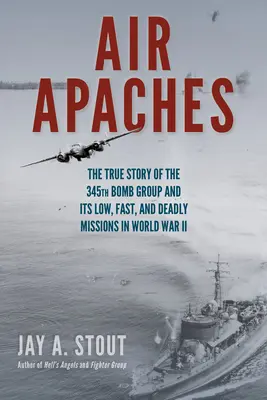 AIR APACHES

THE TRUE STORY OF THE 345TH BOMB GROUP AND ITS LOW, FAST, AND DEADLY MISSIONS IN WORLD WAR II

JAY A. STOUT

Author of Hell's Angels and Fighter Group